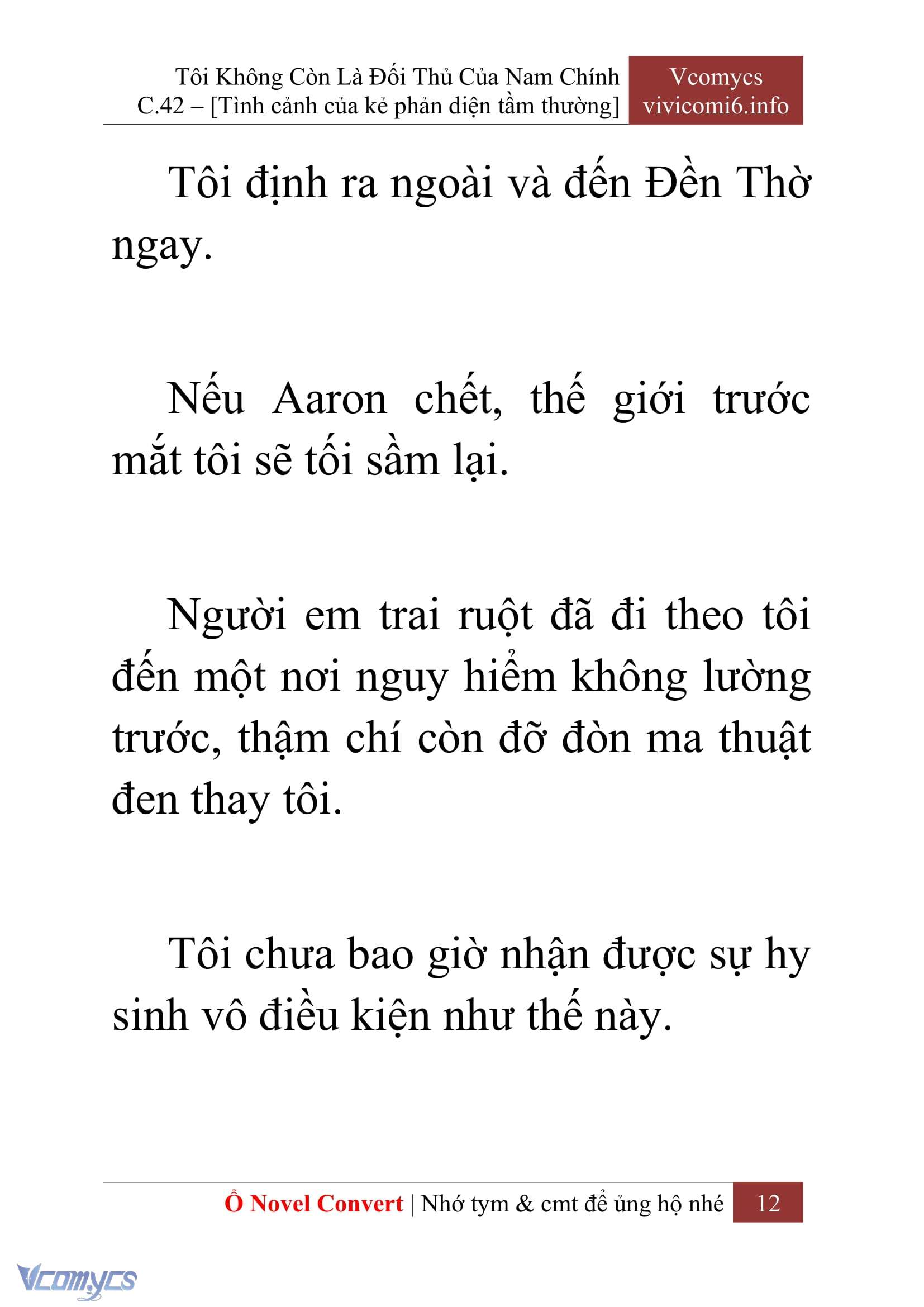 Tôi Không Còn Là Đối Thủ Của Nam Chính
C.42 – [Tình cảnh của kẻ phản diện tầm thường]

Vcomycs
vivicomi6.info

Tôi định ra ngoài và đến Đền Thờ ngay.

Nếu Aaron chết, thế giới trước mắt tôi sẽ tối sầm lại.

Người em trai ruột đã đi theo tôi đến một nơi nguy hiểm không lường trước, thậm chí còn đỡ đòn ma thuật đen thay tôi.

Tôi chưa bao giờ nhận được sự hy sinh vô điều kiện như thế này.

Ổ Novel Convert | Nhớ tym & cmt để ủng hộ nhé 12

Vcomycs